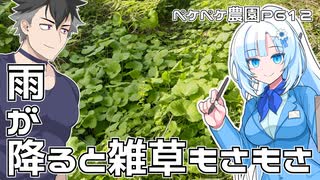 ペケペケ農園PG12

雨が降ると雑草もさもさ